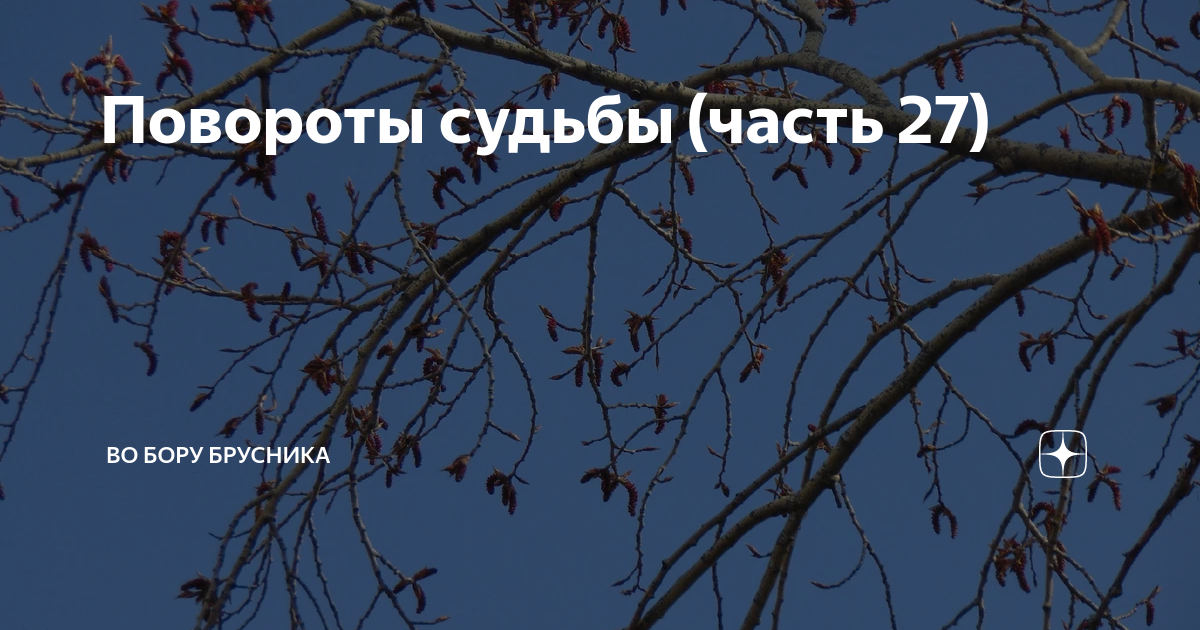 Повороты судьбы (часть 27)

ВО БОРУ БРУСНИКА